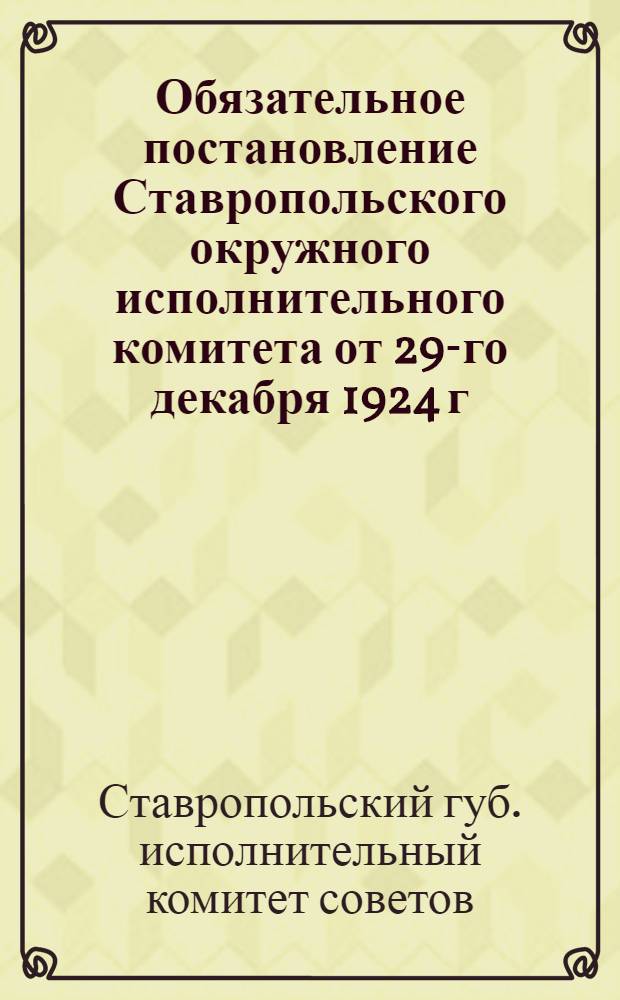 Обязательное постановление Ставропольского окружного исполнительного комитета от 29-го декабря 1924 г

Ставропольский губ. исполнительный комитет советов